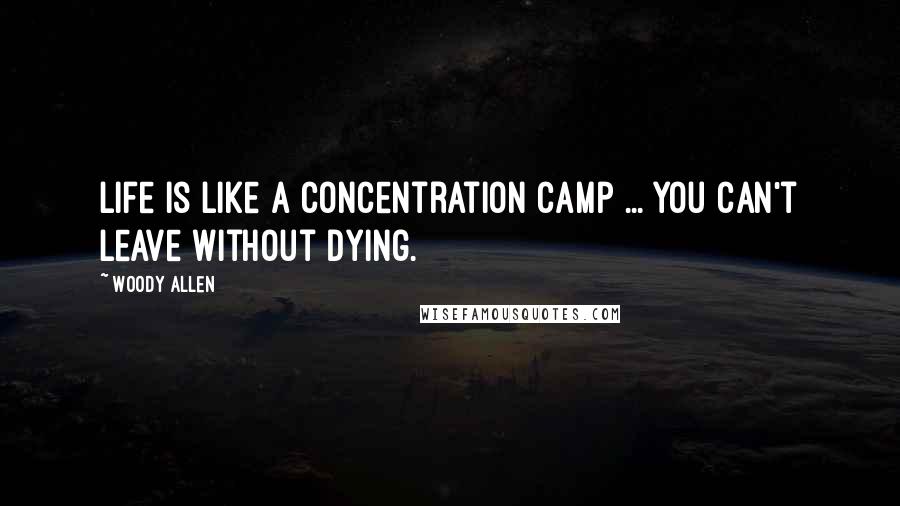 LIFE IS LIKE A CONCENTRATION CAMP ... YOU CAN'T LEAVE WITHOUT DYING.

~ WOODY ALLEN

WISEFAMOUSQUOTES.COM